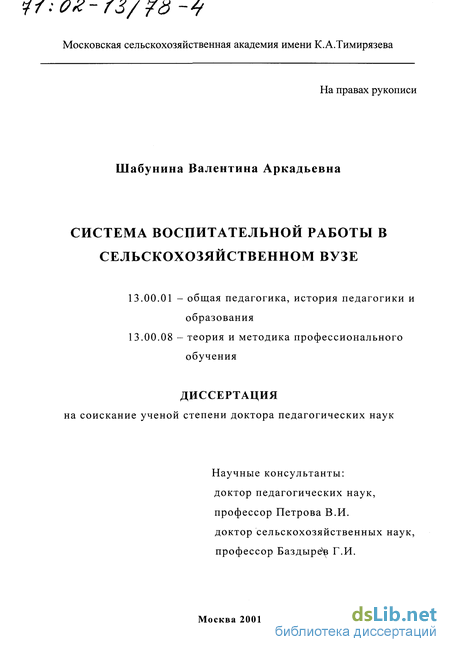 71:02-13/78-4

Московская сельскохозяйственная академия имени К.А.Тимирязева

На правах рукописи

Шабунина Валентина Аркадьевна

СИСТЕМА ВОСПИТАТЕЛЬНОЙ РАБОТЫ В СЕЛЬСКОХОЗЯЙСТВЕННОМ ВУЗЕ

13.00.01 – общая педагогика, история педагогики и образования

13.00.08 – теория и методика профессионального обучения

ДИССЕРТАЦИЯ

на соискание ученой степени доктора педагогических наук

Научные консультанты:
доктор педагогических наук,
профессор Петрова В.И.
доктор сельскохозяйственных наук,
профессор Баздырев Г.И.

Москва 2001

dsLib.net
библиотека диссертаций